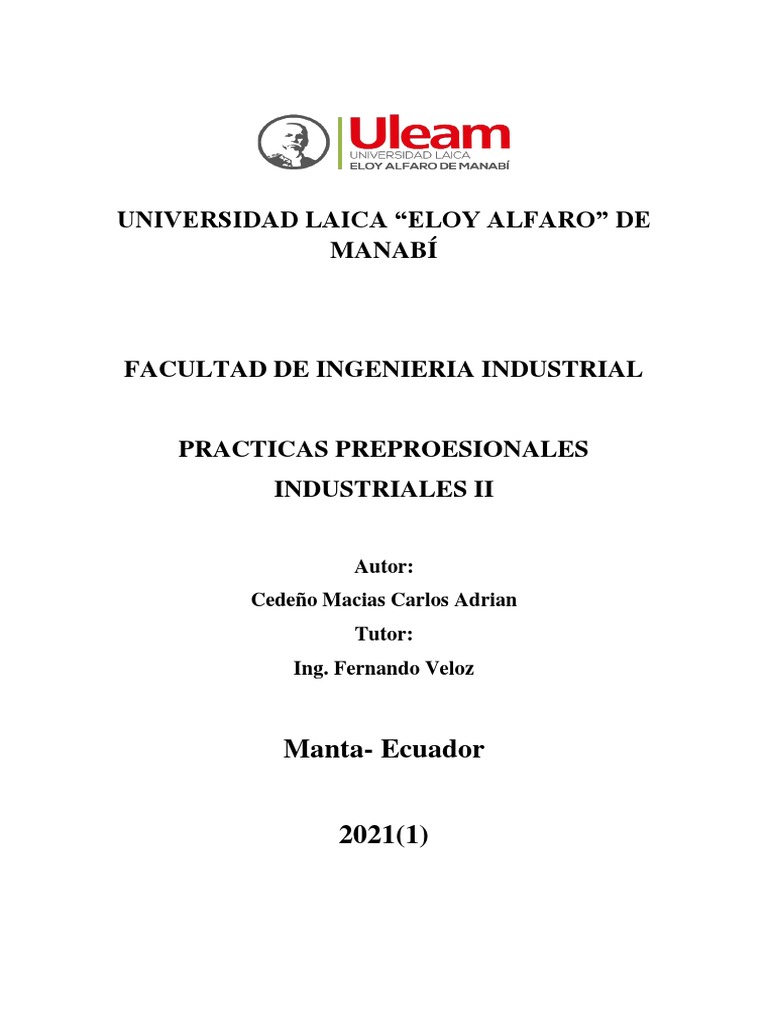 Uleam
UNIVERSIDAD LAICA
ELOY ALFARO DE MANABÍ

UNIVERSIDAD LAICA “ELOY ALFARO” DE MANABÍ

FACULTAD DE INGENIERIA INDUSTRIAL

PRACTICAS PREPROESIONALES INDUSTRIALES II

Autor:
Cedeño Macias Carlos Adrian
Tutor:
Ing. Fernando Veloz

Manta- Ecuador

2021(1)